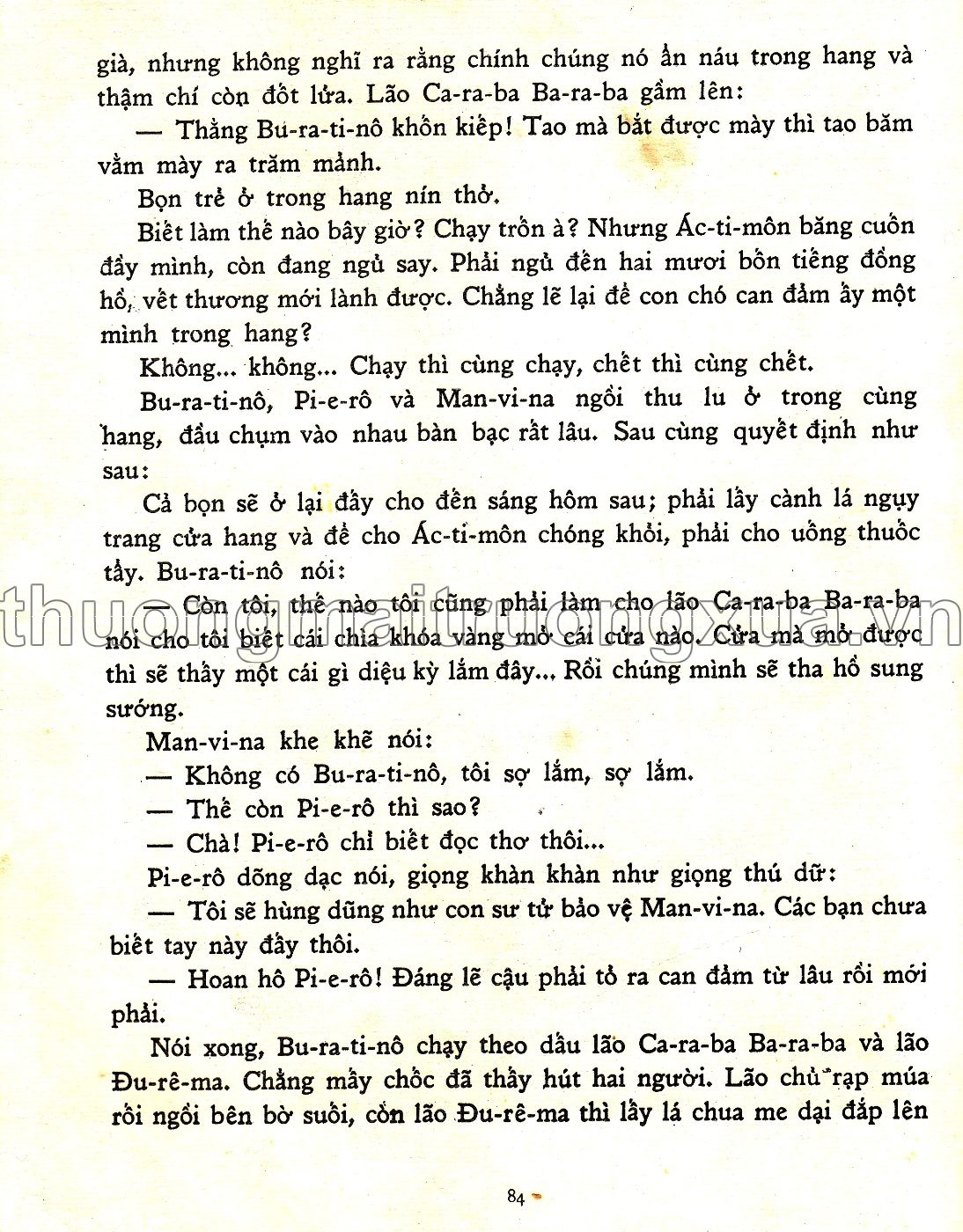 già, nhưng không nghĩ ra rằng chính chúng nó ẩn náu trong hang và thậm chí còn đốt lửa. Lão Ca-ra-ba Ba-ra-ba gầm lên:

— Thằng Bu-ra-ti-nô khốn kiếp! Tao mà bắt được mày thì tao băm vằm mày ra trăm mảnh.

Bọn trẻ ở trong hang nín thở.

Biết làm thế nào bây giờ? Chạy trốn à? Nhưng Ác-ti-môn băng cuốn đầy mình, còn đang ngủ say. Phải ngủ đến hai mươi bốn tiếng đồng hồ, vết thương mới lành được. Chẳng lẽ lại để con chó can đảm ấy một mình trong hang?

Không... không... Chạy thì cùng chạy, chết thì cùng chết.

Bu-ra-ti-nô, Pi-e-rô và Man-vi-na ngồi thu lu ở trong cùng hang, đầu chụm vào nhau bàn bạc rất lâu. Sau cùng quyết định như sau:

Cả bọn sẽ ở lại đây cho đến sáng hôm sau; phải lấy cành lá ngụy trang cửa hang và để cho Ác-ti-môn chóng khỏi, phải cho uống thuốc tẩy. Bu-ra-ti-nô nói:

— Còn tôi, thế nào tôi cũng phải làm cho lão Ca-ra-ba Ba-ra-ba nói cho tôi biết cái chìa khóa vàng mở cái cửa nào. Cửa mà mở được thì sẽ thấy một cái gì diệu kỳ lắm đây... Rồi chúng mình sẽ tha hồ sung sướng.

Man-vi-na khe khẽ nói:

— Không có Bu-ra-ti-nô, tôi sợ lắm, sợ lắm.

— Thế còn Pi-e-rô thì sao?

— Chà! Pi-e-rô chỉ biết đọc thơ thôi...

Pi-e-rô dõng dạc nói, giọng khàn khàn như giọng thú dữ:

— Tôi sẽ hùng dũng như con sư tử bảo vệ Man-vi-na. Các bạn chưa biết tay này đấy thôi.

— Hoan hô Pi-e-rô! Đáng lẽ cậu phải tỏ ra can đảm từ lâu rồi mới phải.

Nói xong, Bu-ra-ti-nô chạy theo dấu lão Ca-ra-ba Ba-ra-ba và lão Đu-rê-ma. Chẳng mấy chốc đã thấy hút hai người. Lão chủ rạp múa rối ngồi bên bờ suối, còn lão Đu-rê-ma thì lấy lá chua me dại đắp lên

84

thuongmaitruongxua.vn